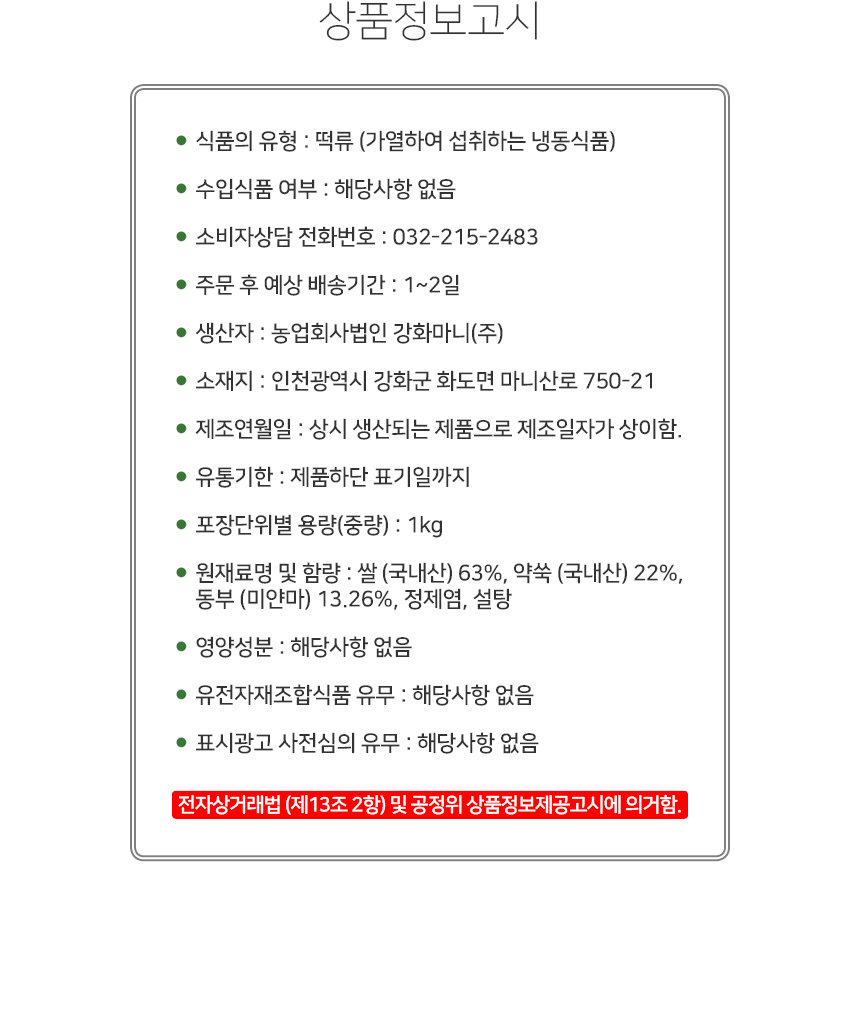 상품정보고시

• 식품의 유형 : 떡류 (가열하여 섭취하는 냉동식품)

• 수입식품 여부 : 해당사항 없음

• 소비자상담 전화번호 : 032-215-2483

• 주문 후 예상 배송기간 : 1~2일

• 생산자 : 농업회사법인 강화마니(주)

• 소재지 : 인천광역시 강화군 화도면 마니산로 750-21

• 제조연월일 : 상시 생산되는 제품으로 제조일자가 상이함.

• 유통기한 : 제품하단 표기일까지

• 포장단위별 용량(중량) : 1kg

• 원재료명 및 함량 : 쌀 (국내산) 63%, 약쑥 (국내산) 22%, 동부 (미얀마) 13.26%, 정제염, 설탕

• 영양성분 : 해당사항 없음

• 유전자재조합식품 유무 : 해당사항 없음

• 표시광고 사전심의 유무 : 해당사항 없음

전자상거래법 (제13조 2항) 및 공정위 상품정보제공고시에 의거함.